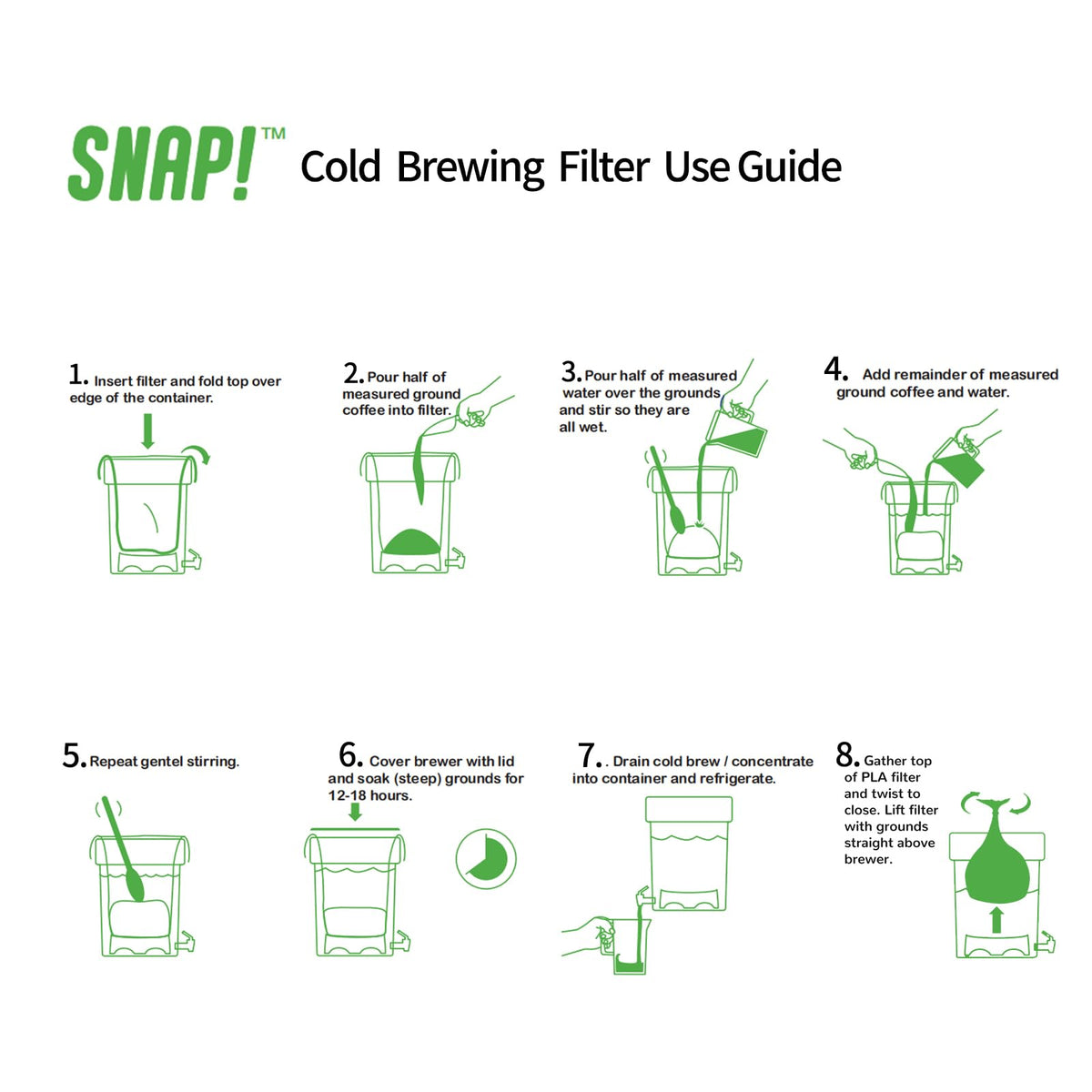 SNAP!™ Cold Brewing Filter Use Guide

1. Insert filter and fold top over edge of the container.

2. Pour half of measured ground coffee into filter.

3. Pour half of measured water over the grounds and stir so they are all wet.

4. Add remainder of measured ground coffee and water.

5. Repeat gentel stirring.

6. Cover brewer with lid and soak (steep) grounds for 12-18 hours.

7. . Drain cold brew / concentrate into container and refrigerate.

8. Gather top of PLA filter and twist to close. Lift filter with grounds straight above brewer.